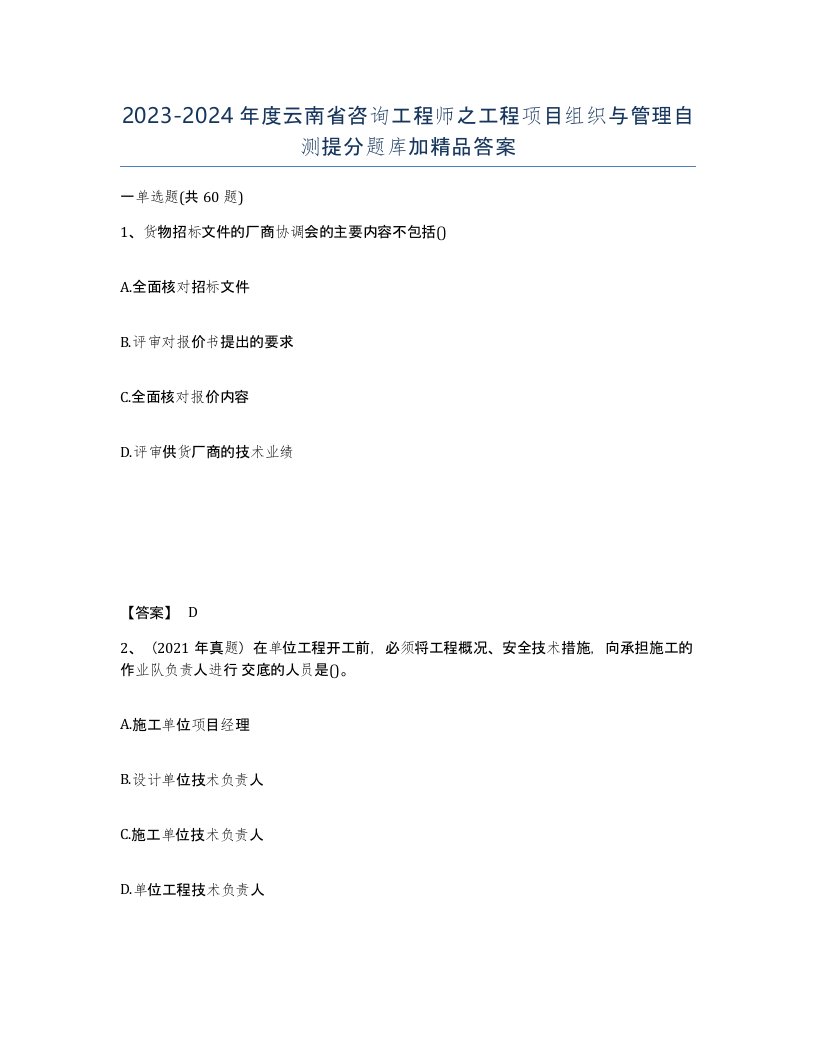 2023-2024年度云南省咨询工程师之工程项目组织与管理自测提分题库加精品答案

一单选题(共60题)

1、货物招标文件的厂商协调会的主要内容不包括()

A.全面核对招标文件

B.评审对报价书提出的要求

C.全面核对报价内容

D.评审供货厂商的技术业绩

【答案】 D

2、（2021年真题）在单位工程开工前，必须将工程概况、安全技术措施，向承担施工的作业队负责人进行交底的人员是()。

A.施工单位项目经理

B.设计单位技术负责人

C.施工单位技术负责人

D.单位工程技术负责人